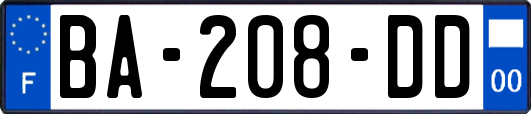 F
BA-208-DD
00